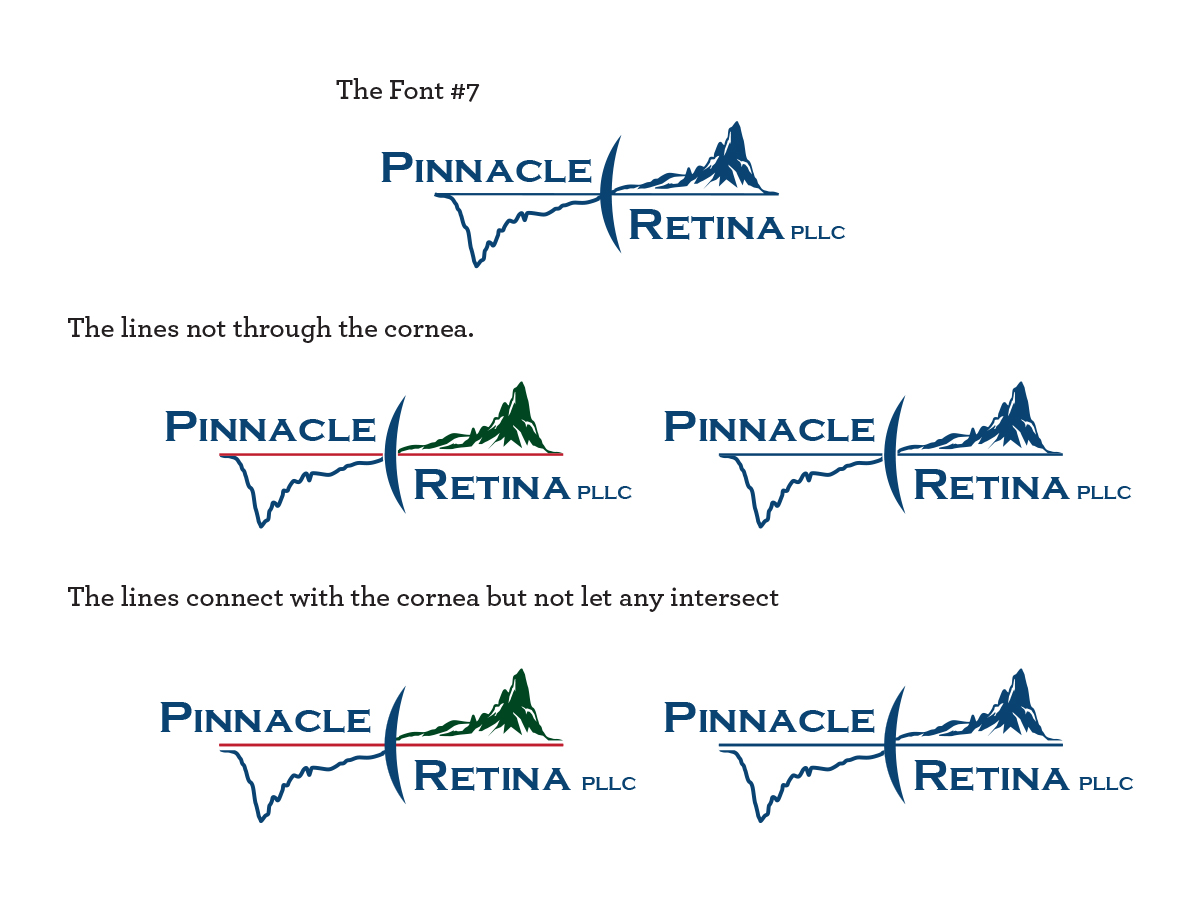 The Font #7

PINNACLE RETINA PLLC

The lines not through the cornea.

PINNACLE RETINA PLLC

PINNACLE RETINA PLLC

The lines connect with the cornea but not let any intersect

PINNACLE RETINA PLLC

PINNACLE RETINA PLLC